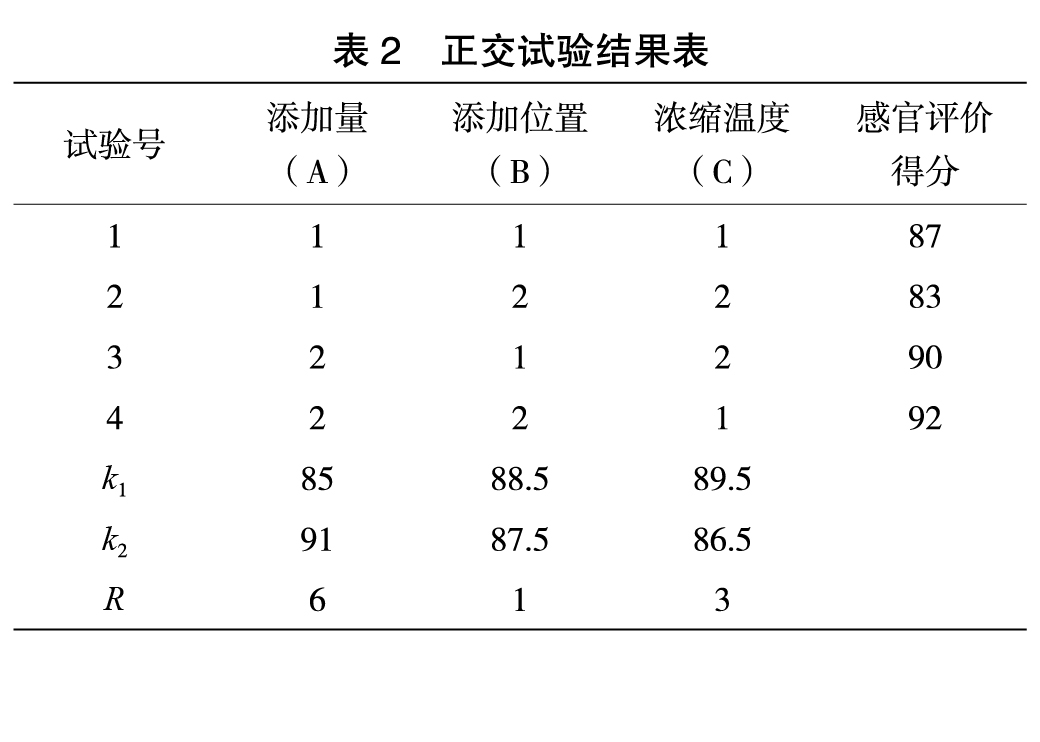 表 2　正交试验结果表

| 试验号 | 添加量（A） | 添加位置（B） | 浓缩温度（C） | 感官评价得分 |
|---|---|---|---|---|
| 1 | 1 | 1 | 1 | 87 |
| 2 | 1 | 2 | 2 | 83 |
| 3 | 2 | 1 | 2 | 90 |
| 4 | 2 | 2 | 1 | 92 |
| $k_1$ | 85 | 88.5 | 89.5 | |
| $k_2$ | 91 | 87.5 | 86.5 | |
| $R$ | 6 | 1 | 3 | |